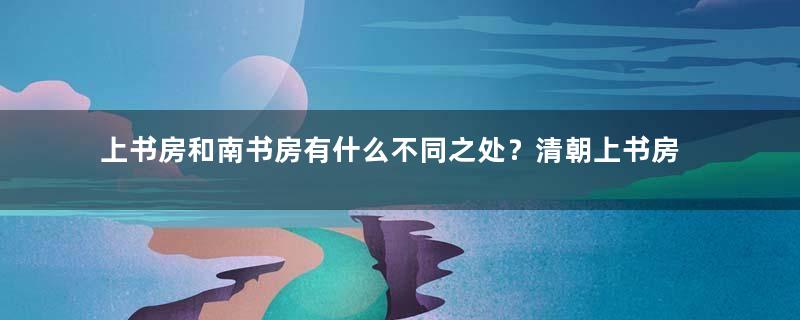 上书房和南书房有什么不同之处？清朝上书房